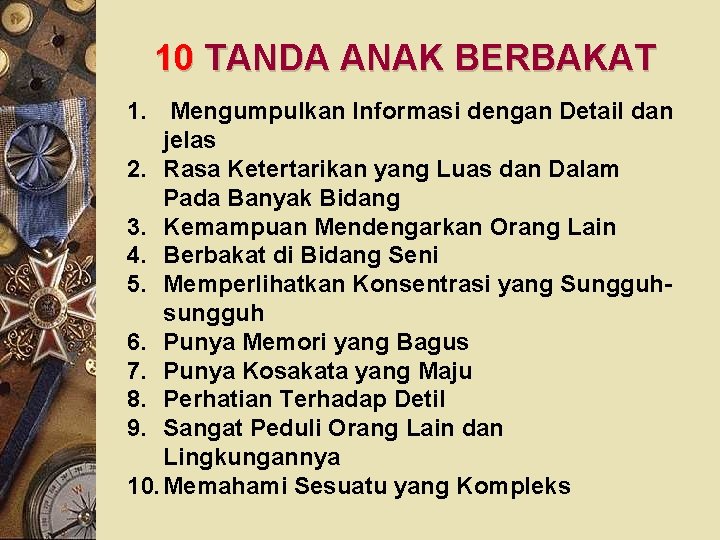 10 TANDA ANAK BERBAKAT

1. Mengumpulkan Informasi dengan Detail dan jelas
2. Rasa Ketertarikan yang Luas dan Dalam Pada Banyak Bidang
3. Kemampuan Mendengarkan Orang Lain
4. Berbakat di Bidang Seni
5. Memperlihatkan Konsentrasi yang Sungguh-sungguh
6. Punya Memori yang Bagus
7. Punya Kosakata yang Maju
8. Perhatian Terhadap Detil
9. Sangat Peduli Orang Lain dan Lingkungannya
10. Memahami Sesuatu yang Kompleks